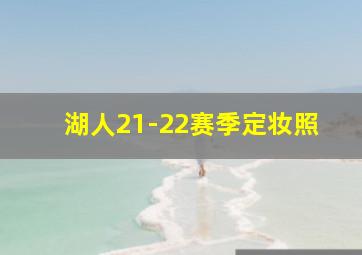 湖人21-22赛季定妆照